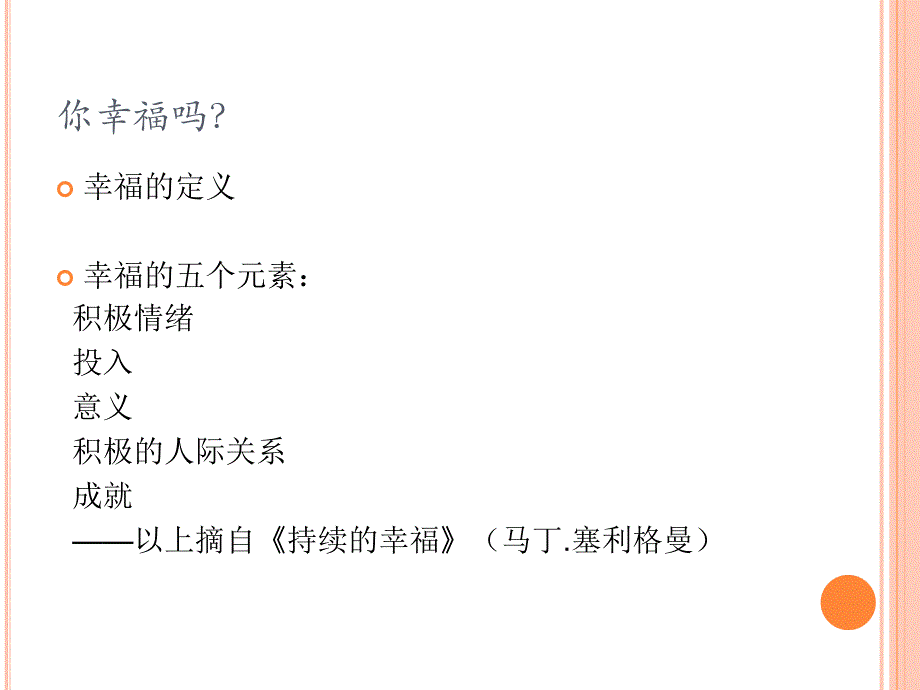 你幸福吗?

幸福的定义

幸福的五个元素：
积极情绪
投入
意义
积极的人际关系
成就
——以上摘自《持续的幸福》（马丁.塞利格曼）